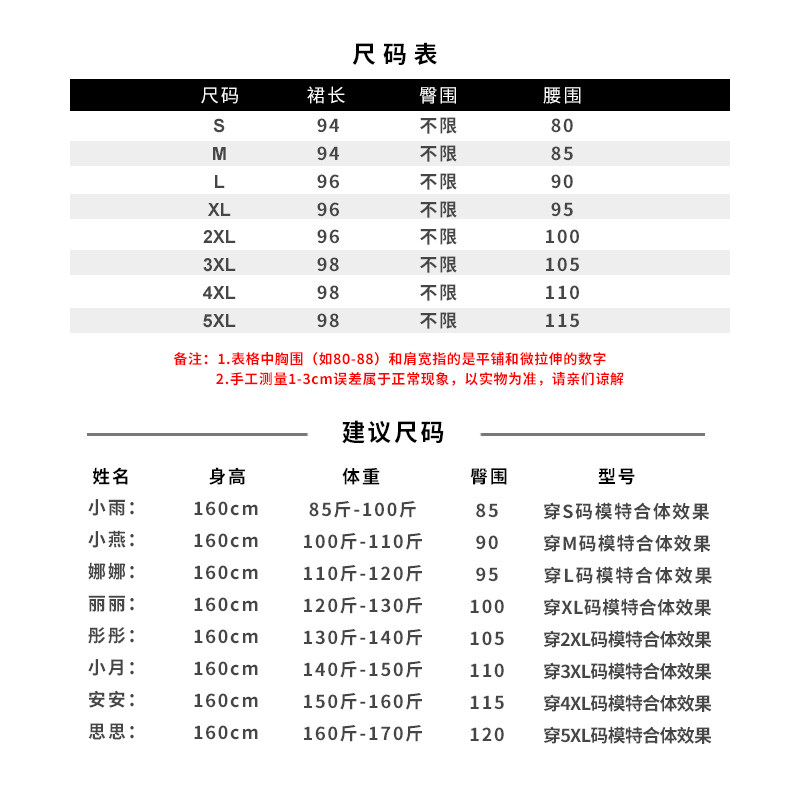 尺码表

| 尺码 | 裙长 | 臀围 | 腰围 |
|---|---|---|---|
| S | 94 | 不限 | 80 |
| M | 94 | 不限 | 85 |
| L | 96 | 不限 | 90 |
| XL | 96 | 不限 | 95 |
| 2XL | 96 | 不限 | 100 |
| 3XL | 98 | 不限 | 105 |
| 4XL | 98 | 不限 | 110 |
| 5XL | 98 | 不限 | 115 |

备注：1.表格中胸围（如80-88）和肩宽指的是平铺和微拉伸的数字
2.手工测量1-3cm误差属于正常现象，以实物为准，请亲们谅解

建议尺码

| 姓名 | 身高 | 体重 | 臀围 | 型号 |
|---|---|---|---|---|
| 小雨： | 160cm | 85斤-100斤 | 85 | 穿S码模特合体效果 |
| 小燕： | 160cm | 100斤-110斤 | 90 | 穿M码模特合体效果 |
| 娜娜： | 160cm | 110斤-120斤 | 95 | 穿L码模特合体效果 |
| 丽丽： | 160cm | 120斤-130斤 | 100 | 穿XL码模特合体效果 |
| 彤彤： | 160cm | 130斤-140斤 | 105 | 穿2XL码模特合体效果 |
| 小月： | 160cm | 140斤-150斤 | 110 | 穿3XL码模特合体效果 |
| 安安： | 160cm | 150斤-160斤 | 115 | 穿4XL码模特合体效果 |
| 思思： | 160cm | 160斤-170斤 | 120 | 穿5XL码模特合体效果 |